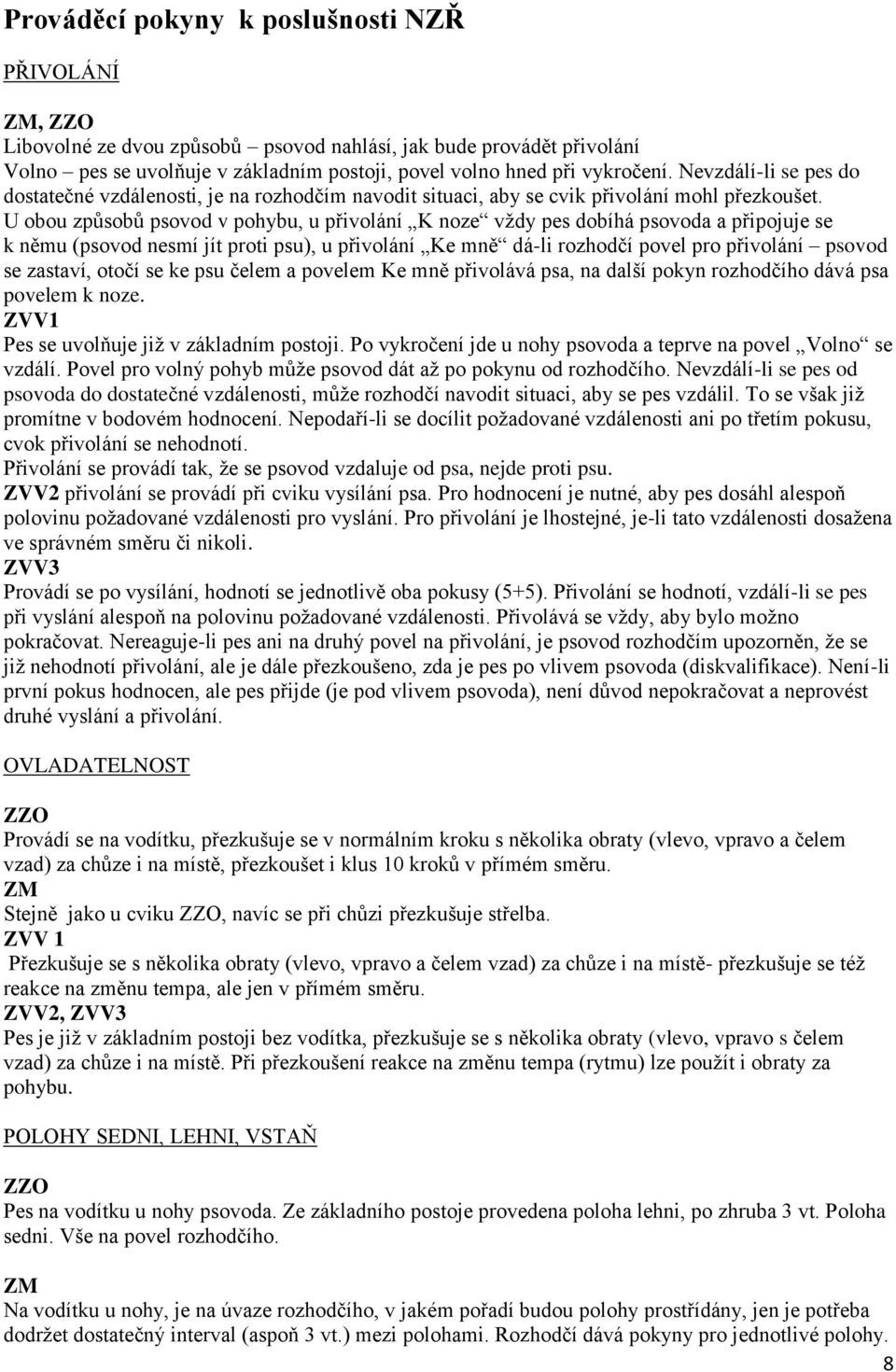 Prováděcí pokyny k poslušnosti NZŘ

PŘIVOLÁNÍ

ZM, ZZO
Libovolné ze dvou způsobů – psovod nahlásí, jak bude provádět přivolání
Volno – pes se uvolňuje v základním postoji, povel volno hned při vykročení. Nevzdálí-li se pes do dostatečné vzdálenosti, je na rozhodčím navodit situaci, aby se cvik přivolání mohl přezkoušet.
U obou způsobů psovod v pohybu, u přivolání „K noze“ vždy pes dobíhá psovoda a připojuje se k němu (psovod nesmí jít proti psu), u přivolání „Ke mně“ dá-li rozhodčí povel pro přivolání – psovod se zastaví, otočí se ke psu čelem a povelem Ke mně přivolává psa, na další pokyn rozhodčího dává psa povelem k noze.
ZVV1
Pes se uvolňuje již v základním postoji. Po vykročení jde u nohy psovoda a teprve na povel „Volno“ se vzdálí. Povel pro volný pohyb může psovod dát až po pokynu od rozhodčího. Nevzdálí-li se pes od psovoda do dostatečné vzdálenosti, může rozhodčí navodit situaci, aby se pes vzdálil. To se však již promítne v bodovém hodnocení. Nepodaří-li se docílit požadované vzdálenosti ani po třetím pokusu, cvok přivolání se nehodnotí.
Přivolání se provádí tak, že se psovod vzdaluje od psa, nejde proti psu.
ZVV2 přivolání se provádí při cviku vysílání psa. Pro hodnocení je nutné, aby pes dosáhl alespoň polovinu požadované vzdálenosti pro vyslání. Pro přivolání je lhostejné, je-li tato vzdálenosti dosažena ve správném směru či nikoli.
ZVV3
Provádí se po vysílání, hodnotí se jednotlivě oba pokusy (5+5). Přivolání se hodnotí, vzdálí-li se pes při vyslání alespoň na polovinu požadované vzdálenosti. Přivolává se vždy, aby bylo možno pokračovat. Nereaguje-li pes ani na druhý povel na přivolání, je psovod rozhodčím upozorněn, že se již nehodnotí přivolání, ale je dále přezkoušeno, zda je pes po vlivem psovoda (diskvalifikace). Není-li první pokus hodnocen, ale pes přijde (je pod vlivem psovoda), není důvod nepokračovat a neprovést druhé vyslání a přivolání.

OVLADATELNOST

ZZO
Provádí se na vodítku, přezkušuje se v normálním kroku s několika obraty (vlevo, vpravo a čelem vzad) za chůze i na místě, přezkoušet i klus 10 kroků v přímém směru.
ZM
Stejně jako u cviku ZZO, navíc se při chůzi přezkušuje střelba.
ZVV 1
Přezkušuje se s několika obraty (vlevo, vpravo a čelem vzad) za chůze i na místě- přezkušuje se též reakce na změnu tempa, ale jen v přímém směru.
ZVV2, ZVV3
Pes je již v základním postoji bez vodítka, přezkušuje se s několika obraty (vlevo, vpravo s čelem vzad) za chůze i na místě. Při přezkoušení reakce na změnu tempa (rytmu) lze použít i obraty za pohybu.

POLOHY SEDNI, LEHNI, VSTAŇ

ZZO
Pes na vodítku u nohy psovoda. Ze základního postoje provedena poloha lehni, po zhruba 3 vt. Poloha sedni. Vše na povel rozhodčího.

ZM
Na vodítku u nohy, je na úvaze rozhodčího, v jakém pořadí budou polohy prostřídány, jen je potřeba dodržet dostatečný interval (aspoň 3 vt.) mezi polohami. Rozhodčí dává pokyny pro jednotlivé polohy.
8